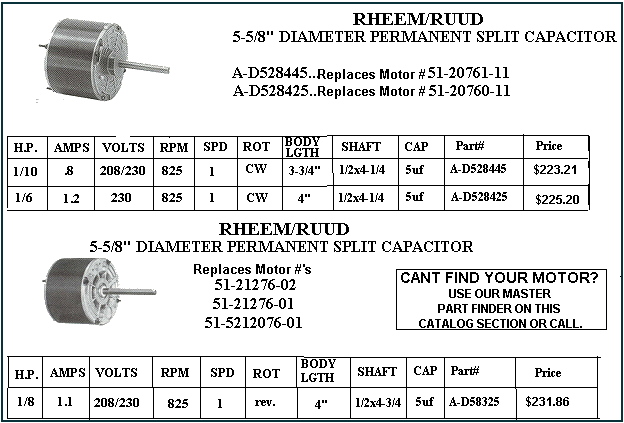 RHEEM/RUUD
5-5/8" DIAMETER PERMANENT SPLIT CAPACITOR

A-D528445..Replaces Motor # 51-20761-11
A-D528425..Replaces Motor # 51-20760-11

| H.P. | AMPS | VOLTS | RPM | SPD | ROT | BODY LGTH | SHAFT | CAP | Part# | Price |
|---|---|---|---|---|---|---|---|---|---|---|
| 1/10 | .8 | 208/230 | 825 | 1 | CW | 3-3/4" | 1/2x4-1/4 | 5uf | A-D528445 | $223.21 |
| 1/6 | 1.2 | 230 | 825 | 1 | CW | 4" | 1/2x4-1/4 | 5uf | A-D528425 | $225.20 |

RHEEM/RUUD
5-5/8" DIAMETER PERMANENT SPLIT CAPACITOR

Replaces Motor #'s
51-21276-02
51-21276-01
51-5212076-01

CANT FIND YOUR MOTOR?
USE OUR MASTER PART FINDER ON THIS CATALOG SECTION OR CALL.

| H.P. | AMPS | VOLTS | RPM | SPD | ROT | BODY LGTH | SHAFT | CAP | Part# | Price |
|---|---|---|---|---|---|---|---|---|---|---|
| 1/8 | 1.1 | 208/230 | 825 | 1 | rev. | 4" | 1/2x4-3/4 | 5uf | A-D58325 | $231.86 |